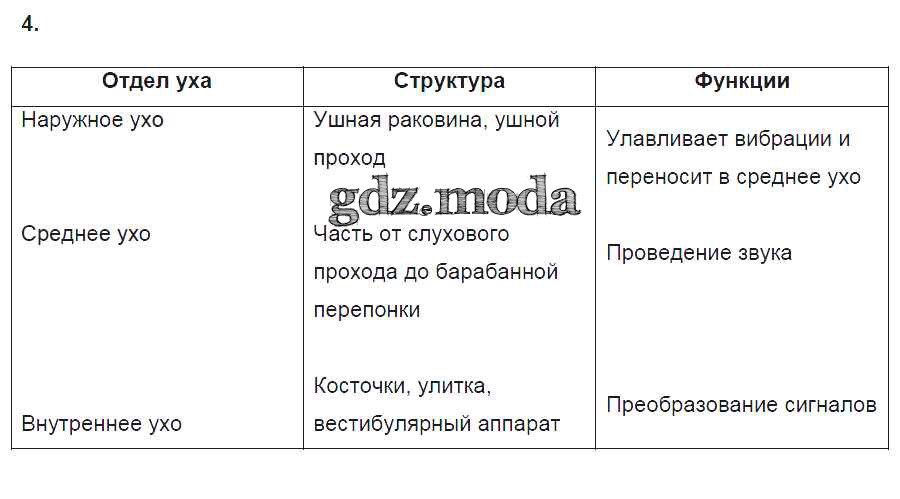 4.

| Отдел уха | Структура | Функции |
|---|---|---|
| Наружное ухо | Ушная раковина, ушной проход | Улавливает вибрации и переносит в среднее ухо |
| Среднее ухо | Часть от слухового прохода до барабанной перепонки | Проведение звука |
| Внутреннее ухо | Косточки, улитка, вестибулярный аппарат | Преобразование сигналов |

gdz.moda